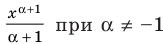 $\frac{x^{\alpha+1}}{\alpha+1}$ при $\alpha \neq -1$